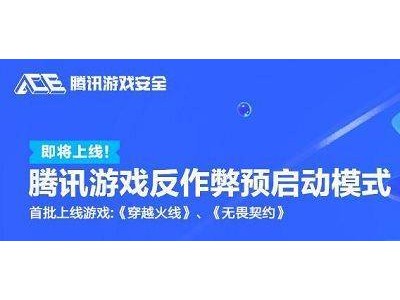 ACE 腾讯游戏安全

即将上线!

腾讯游戏反作弊预启动模式

首批上线游戏:《穿越火线》、《无畏契约》